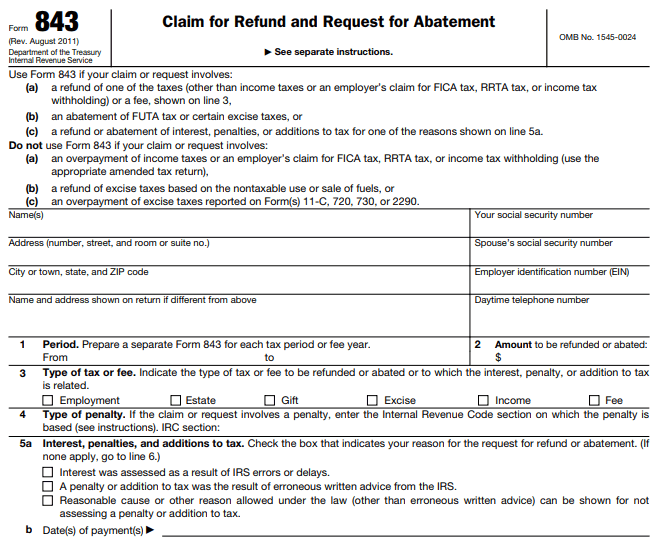 Form 843
(Rev. August 2011)
Department of the Treasury
Internal Revenue Service

Claim for Refund and Request for Abatement

▶ See separate instructions.

OMB No. 1545-0024

Use Form 843 if your claim or request involves:
(a) a refund of one of the taxes (other than income taxes or an employer's claim for FICA tax, RRTA tax, or income tax withholding) or a fee, shown on line 3,
(b) an abatement of FUTA tax or certain excise taxes, or
(c) a refund or abatement of interest, penalties, or additions to tax for one of the reasons shown on line 5a.
Do not use Form 843 if your claim or request involves:
(a) an overpayment of income taxes or an employer's claim for FICA tax, RRTA tax, or income tax withholding (use the appropriate amended tax return),
(b) a refund of excise taxes based on the nontaxable use or sale of fuels, or
(c) an overpayment of excise taxes reported on Form(s) 11-C, 720, 730, or 2290.

Name(s)
Your social security number
Address (number, street, and room or suite no.)
Spouse's social security number
City or town, state, and ZIP code
Employer identification number (EIN)
Name and address shown on return if different from above
Daytime telephone number

1 Period. Prepare a separate Form 843 for each tax period or fee year.
From to
2 Amount to be refunded or abated:
$

3 Type of tax or fee. Indicate the type of tax or fee to be refunded or abated or to which the interest, penalty, or addition to tax is related.
☐ Employment ☐ Estate ☐ Gift ☐ Excise ☐ Income ☐ Fee

4 Type of penalty. If the claim or request involves a penalty, enter the Internal Revenue Code section on which the penalty is based (see instructions). IRC section:

5a Interest, penalties, and additions to tax. Check the box that indicates your reason for the request for refund or abatement. (If none apply, go to line 6.)
☐ Interest was assessed as a result of IRS errors or delays.
☐ A penalty or addition to tax was the result of erroneous written advice from the IRS.
☐ Reasonable cause or other reason allowed under the law (other than erroneous written advice) can be shown for not assessing a penalty or addition to tax.
b Date(s) of payment(s) ▶